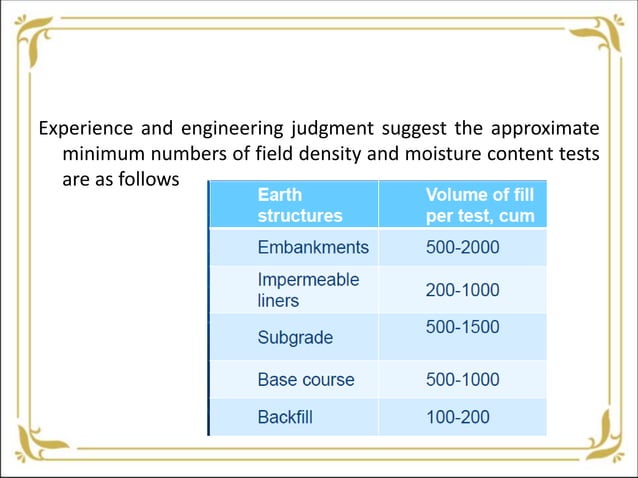 Experience and engineering judgment suggest the approximate minimum numbers of field density and moisture content tests are as follows

| Earth structures | Volume of fill per test, cum |
|---|---|
| Embankments | 500-2000 |
| Impermeable liners | 200-1000 |
| Subgrade | 500-1500 |
| Base course | 500-1000 |
| Backfill | 100-200 |